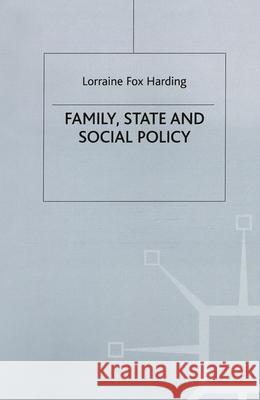 Lorraine Fox Harding

FAMILY, STATE AND SOCIAL POLICY

Kraina Książek